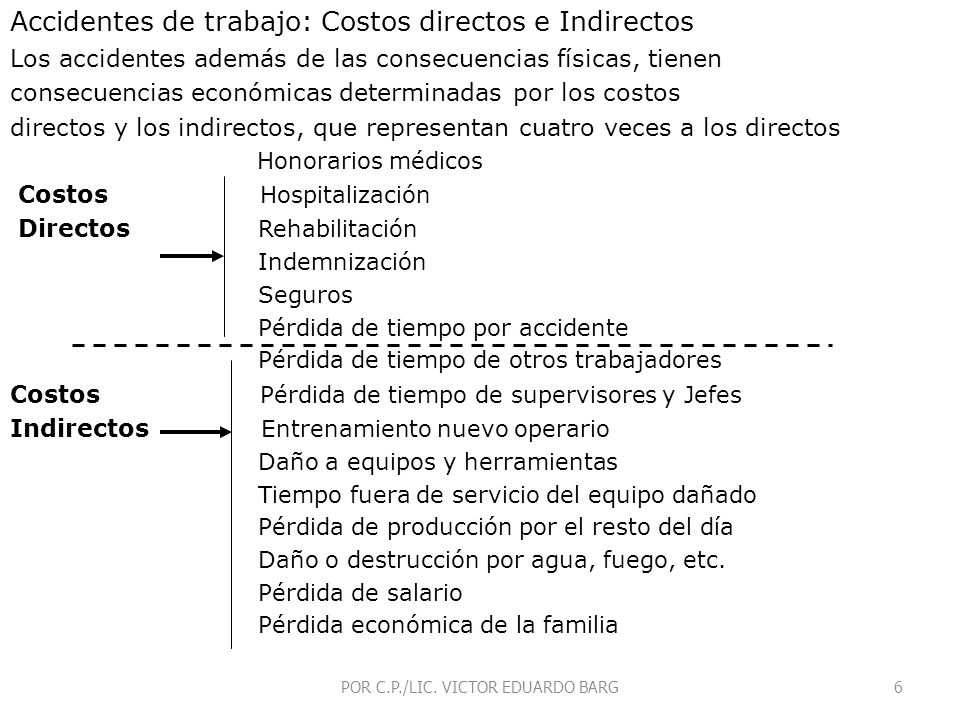 Accidentes de trabajo: Costos directos e Indirectos

Los accidentes además de las consecuencias físicas, tienen consecuencias económicas determinadas por los costos directos y los indirectos, que representan cuatro veces a los directos

Costos Directos

Honorarios médicos
Hospitalización
Rehabilitación
Indemnización
Seguros
Pérdida de tiempo por accidente

Costos Indirectos

Pérdida de tiempo de otros trabajadores
Pérdida de tiempo de supervisores y Jefes
Entrenamiento nuevo operario
Daño a equipos y herramientas
Tiempo fuera de servicio del equipo dañado
Pérdida de producción por el resto del día
Daño o destrucción por agua, fuego, etc.
Pérdida de salario
Pérdida económica de la familia

POR C.P./LIC. VICTOR EDUARDO BARG

6